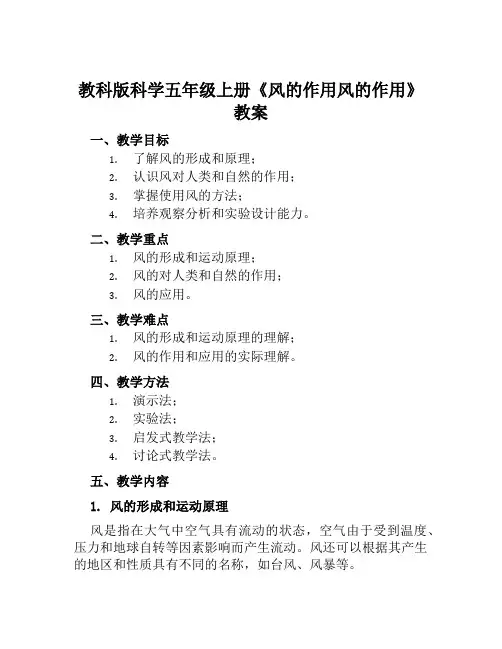 教科版科学五年级上册《风的作用风的作用》教案

一、教学目标

1. 了解风的形成和原理；
2. 认识风对人类和自然的作用；
3. 掌握使用风的方法；
4. 培养观察分析和实验设计能力。

二、教学重点

1. 风的形成和运动原理；
2. 风的对人类和自然的作用；
3. 风的应用。

三、教学难点

1. 风的形成和运动原理的理解；
2. 风的作用和应用的实际理解。

四、教学方法

1. 演示法；
2. 实验法；
3. 启发式教学法；
4. 讨论式教学法。

五、教学内容

1. 风的形成和运动原理

风是指在大气中空气具有流动的状态，空气由于受到温度、压力和地球自转等因素影响而产生流动。风还可以根据其产生的地区和性质具有不同的名称，如台风、风暴等。